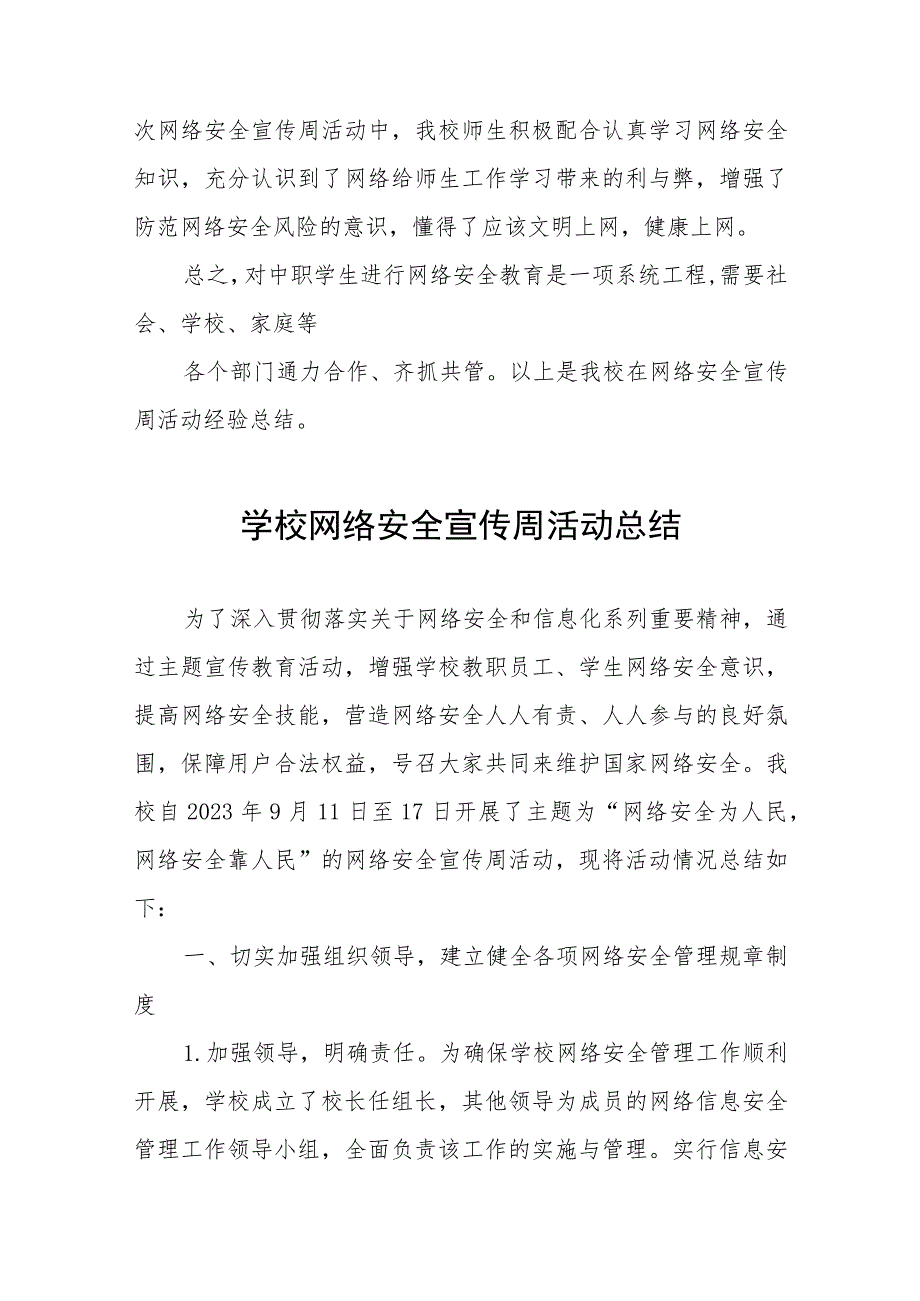 次网络安全宣传周活动中，我校师生积极配合认真学习网络安全知识，充分认识到了网络给师生工作学习带来的利与弊，增强了防范网络安全风险的意识，懂得了应该文明上网，健康上网。

总之，对中职学生进行网络安全教育是一项系统工程，需要社会、学校、家庭等

各个部门通力合作、齐抓共管。以上是我校在网络安全宣传周活动经验总结。

学校网络安全宣传周活动总结

为了深入贯彻落实关于网络安全和信息化系列重要精神，通过主题宣传教育活动，增强学校教职员工、学生网络安全意识，提高网络安全技能，营造网络安全人人有责、人人参与的良好氛围，保障用户合法权益，号召大家共同来维护国家网络安全。我校自2023年9月11日至17日开展了主题为“网络安全为人民，网络安全靠人民”的网络安全宣传周活动，现将活动情况总结如下：

一、切实加强组织领导，建立健全各项网络安全管理规章制度

1.加强领导，明确责任。为确保学校网络安全管理工作顺利开展，学校成立了校长任组长，其他领导为成员的网络信息安全管理工作领导小组，全面负责该工作的实施与管理。实行信息安